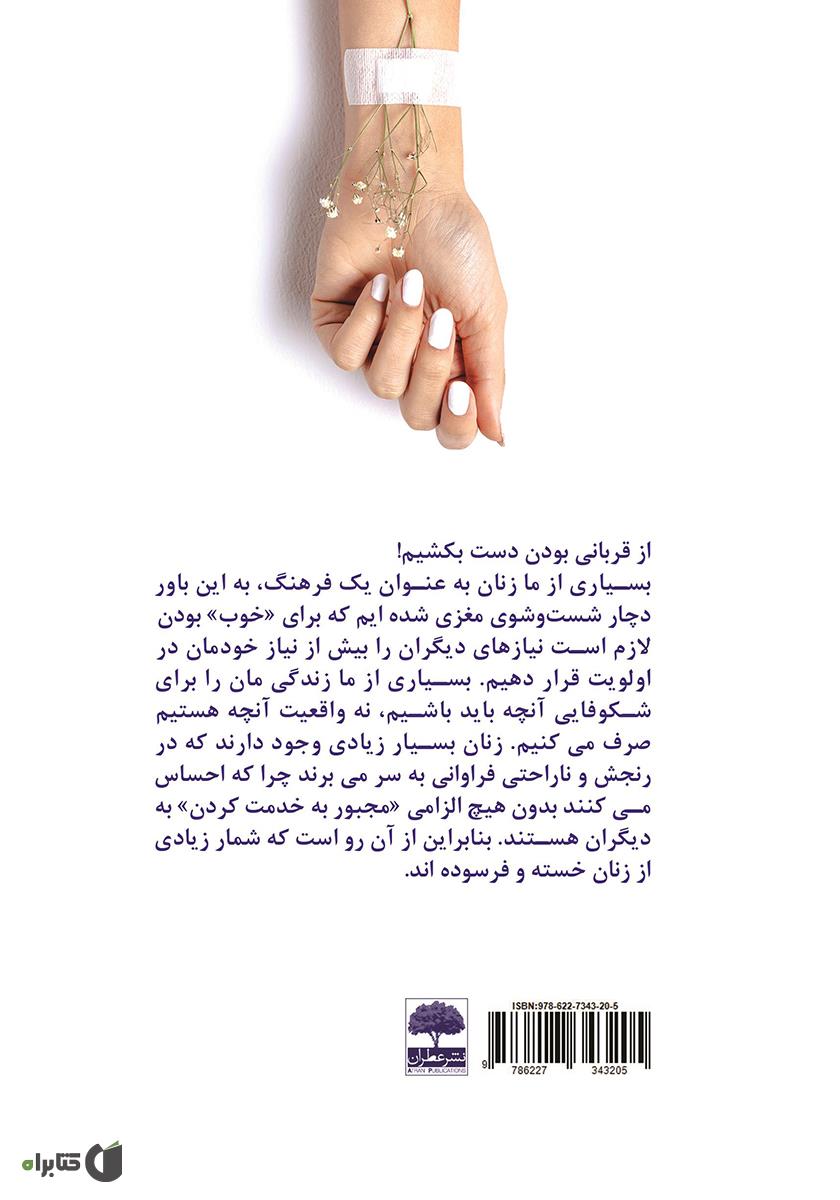 از قربانی بودن دست بکشیم!

بسیاری از ما زنان به عنوان یک فرهنگ، به این باور دچار شست‌وشوی مغزی شده ایم که برای «خوب» بودن لازم است نیازهای دیگران را بیش از نیاز خودمان در اولویت قرار دهیم. بسیاری از ما زندگی مان را برای شکوفایی آنچه باید باشیم، نه واقعیت آنچه هستیم صرف می کنیم. زنان بسیار زیادی وجود دارند که در رنجش و ناراحتی فراوانی به سر می برند چرا که احساس می کنند بدون هیچ الزامی «مجبور به خدمت کردن» به دیگران هستند. بنابراین از آن رو است که شمار زیادی از زنان خسته و فرسوده اند.

نشر عطران
ATRAN PUBLICATIONS

ISBN:978-622-7343-20-5
9 786227 343205

کتابراه